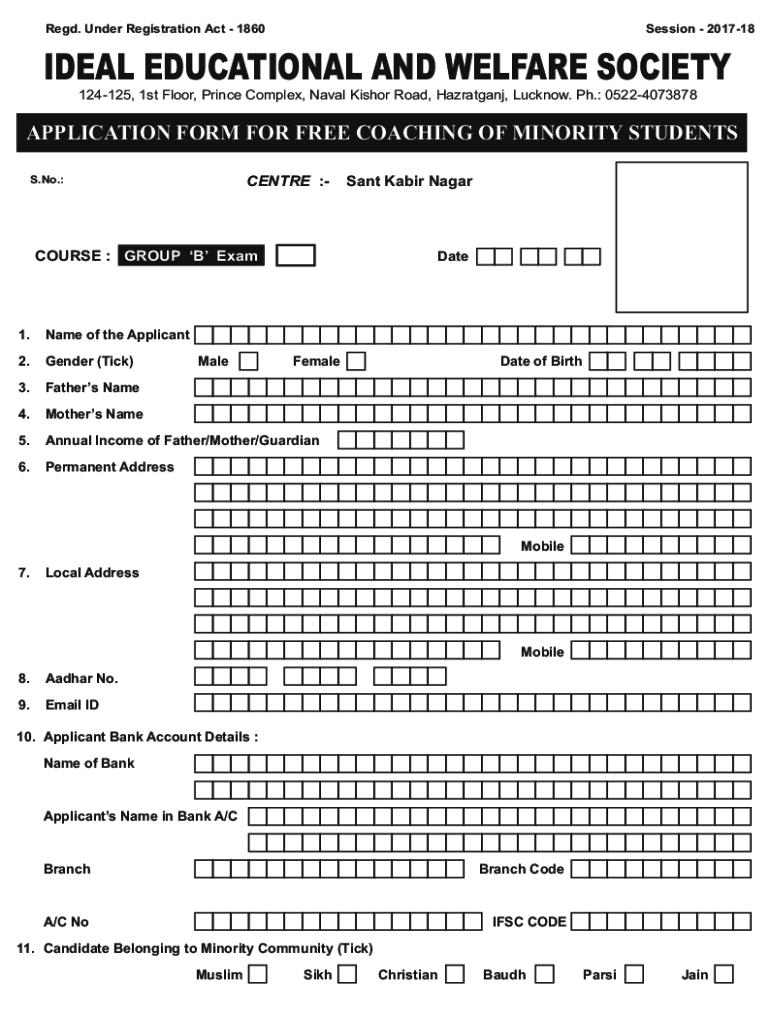 Regd. Under Registration Act - 1860

Session - 2017-18

IDEAL EDUCATIONAL AND WELFARE SOCIETY

124-125, 1st Floor, Prince Complex, Naval Kishor Road, Hazratganj, Lucknow. Ph.: 0522-4073878

APPLICATION FORM FOR FREE COACHING OF MINORITY STUDENTS

S.No.:

CENTRE :- Sant Kabir Nagar

COURSE : GROUP 'B' Exam

Date

1. Name of the Applicant

2. Gender (Tick) Male Female Date of Birth

3. Father's Name

4. Mother's Name

5. Annual Income of Father/Mother/Guardian

6. Permanent Address

Mobile

7. Local Address

Mobile

8. Aadhar No.

9. Email ID

10. Applicant Bank Account Details :

Name of Bank

Applicant's Name in Bank A/C

Branch

Branch Code

A/C No

IFSC CODE

11. Candidate Belonging to Minority Community (Tick)

Muslim Sikh Christian Baudh Parsi Jain